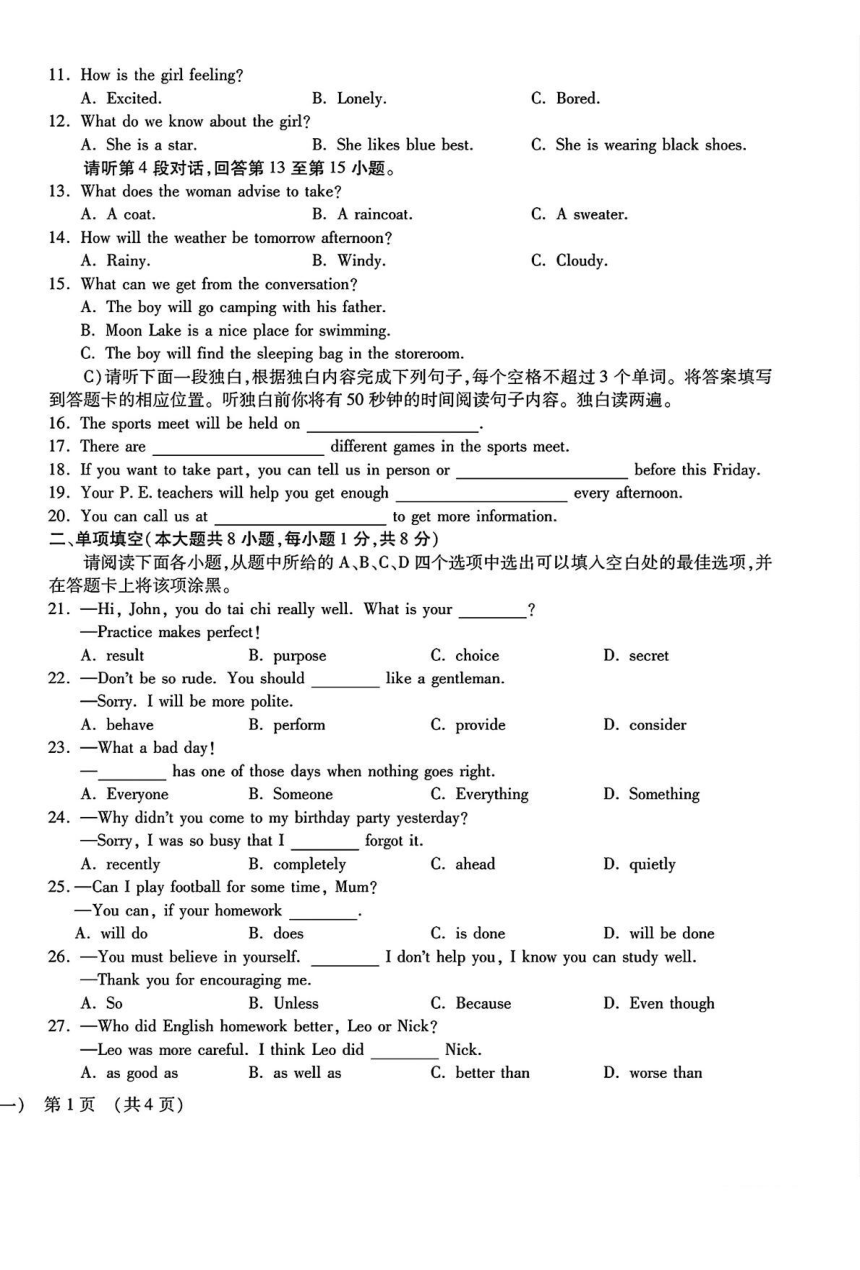 11. How is the girl feeling?
A. Excited. B. Lonely. C. Bored.
12. What do we know about the girl?
A. She is a star. B. She likes blue best. C. She is wearing black shoes.
请听第 4 段对话，回答第 13 至第 15 小题。
13. What does the woman advise to take?
A. A coat. B. A raincoat. C. A sweater.
14. How will the weather be tomorrow afternoon?
A. Rainy. B. Windy. C. Cloudy.
15. What can we get from the conversation?
A. The boy will go camping with his father.
B. Moon Lake is a nice place for swimming.
C. The boy will find the sleeping bag in the storeroom.
C)请听下面一段独白，根据独白内容完成下列句子，每个空格不超过 3 个单词。将答案填写到答题卡的相应位置。听独白前你将有 50 秒钟的时间阅读句子内容。独白读两遍。
16. The sports meet will be held on ____________.
17. There are ____________ different games in the sports meet.
18. If you want to take part, you can tell us in person or ____________ before this Friday.
19. Your P. E. teachers will help you get enough ____________ every afternoon.
20. You can call us at ____________ to get more information.
二、单项填空(本大题共 8 小题，每小题 1 分，共 8 分)
请阅读下面各小题，从题中所给的 A、B、C、D 四个选项中选出可以填入空白处的最佳选项，并在答题卡上将该项涂黑。
21. —Hi, John, you do tai chi really well. What is your ________?
—Practice makes perfect!
A. result B. purpose C. choice D. secret
22. —Don't be so rude. You should ________ like a gentleman.
—Sorry. I will be more polite.
A. behave B. perform C. provide D. consider
23. —What a bad day!
—________ has one of those days when nothing goes right.
A. Everyone B. Someone C. Everything D. Something
24. —Why didn't you come to my birthday party yesterday?
—Sorry, I was so busy that I ________ forgot it.
A. recently B. completely C. ahead D. quietly
25. —Can I play football for some time, Mum?
—You can, if your homework ________.
A. will do B. does C. is done D. will be done
26. —You must believe in yourself. ________ I don't help you, I know you can study well.
—Thank you for encouraging me.
A. So B. Unless C. Because D. Even though
27. —Who did English homework better, Leo or Nick?
—Leo was more careful. I think Leo did ________ Nick.
A. as good as B. as well as C. better than D. worse than
一) 第 1 页 (共 4 页)